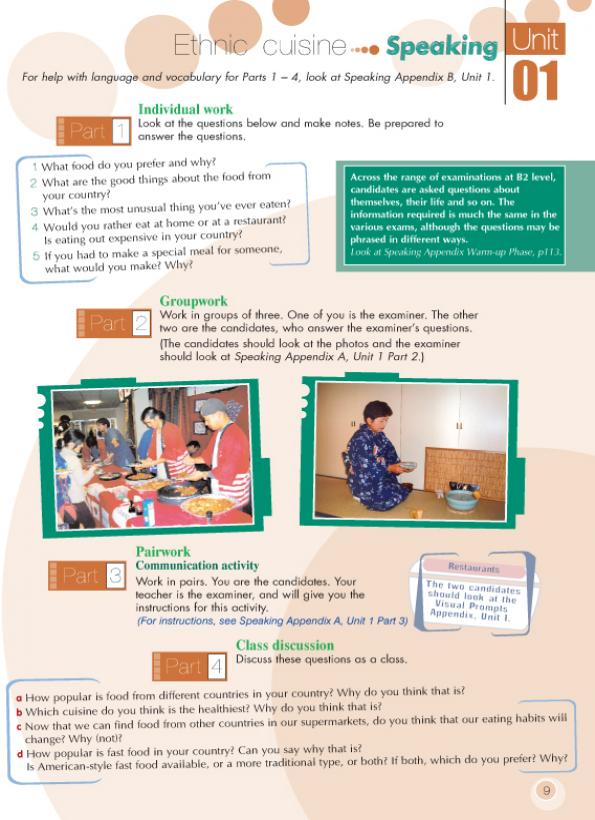 Ethnic cuisine Speaking

Unit 01

For help with language and vocabulary for Parts 1 – 4, look at Speaking Appendix B, Unit 1.

Part 1

Individual work

Look at the questions below and make notes. Be prepared to answer the questions.

1 What food do you prefer and why?
2 What are the good things about the food from your country?
3 What's the most unusual thing you've ever eaten?
4 Would you rather eat at home or at a restaurant? Is eating out expensive in your country?
5 If you had to make a special meal for someone, what would you make? Why?

Across the range of examinations at B2 level, candidates are asked questions about themselves, their life and so on. The information required is much the same in the various exams, although the questions may be phrased in different ways.
Look at Speaking Appendix Warm-up Phase, p113.

Part 2

Groupwork

Work in groups of three. One of you is the examiner. The other two are the candidates, who answer the examiner's questions.
(The candidates should look at the photos and the examiner should look at Speaking Appendix A, Unit 1 Part 2.)

Part 3

Pairwork
Communication activity

Work in pairs. You are the candidates. Your teacher is the examiner, and will give you the instructions for this activity.
(For instructions, see Speaking Appendix A, Unit 1 Part 3)

Restaurants

The two candidates should look at the Visual Prompts Appendix, Unit 1.

Part 4

Class discussion

Discuss these questions as a class.

a How popular is food from different countries in your country? Why do you think that is?
b Which cuisine do you think is the healthiest? Why do you think that is?
c Now that we can find food from other countries in our supermarkets, do you think that our eating habits will change? Why (not)?
d How popular is fast food in your country? Can you say why that is? Is American-style fast food available, or a more traditional type, or both? If both, which do you prefer? Why?

9